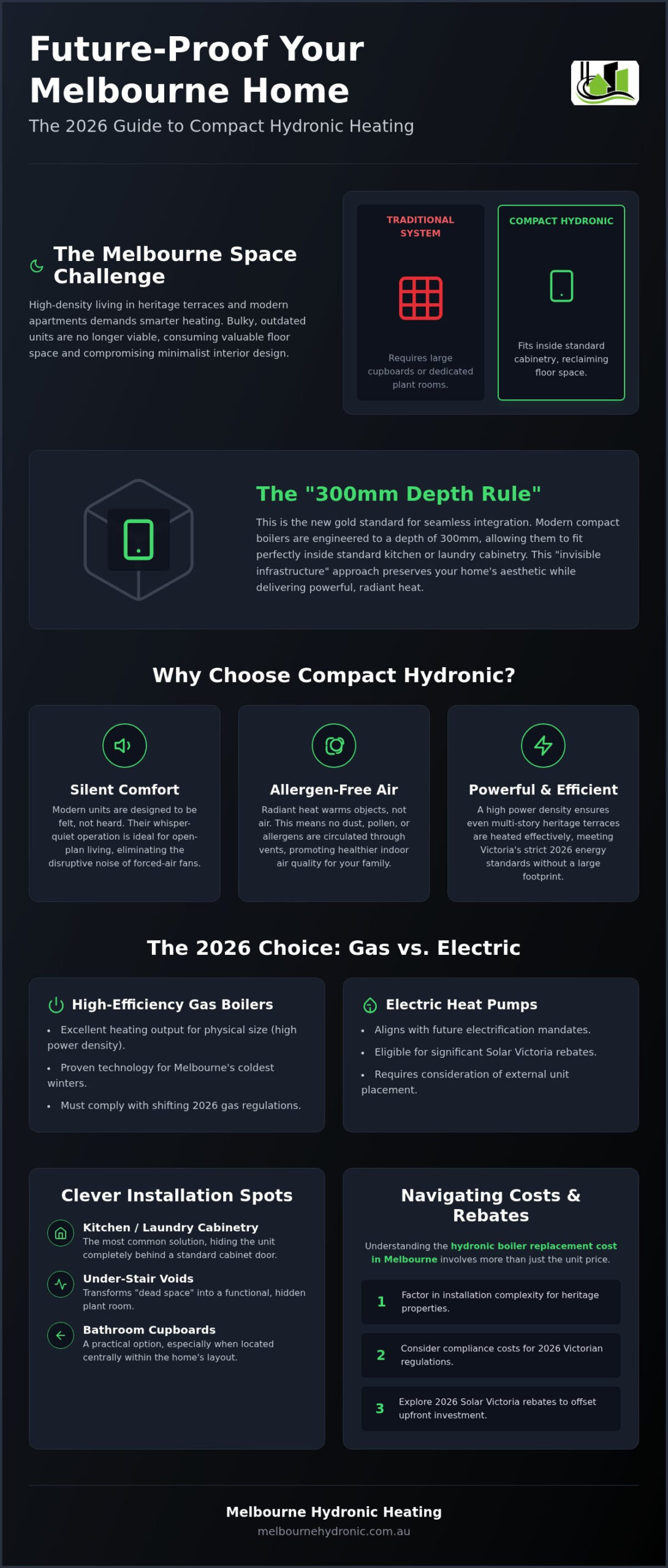 Future-Proof Your Melbourne Home

The 2026 Guide to Compact Hydronic Heating

The Melbourne Space Challenge

High-density living in heritage terraces and modern apartments demands smarter heating. Bulky, outdated units are no longer viable, consuming valuable floor space and compromising minimalist interior design.

TRADITIONAL SYSTEM

Requires large cupboards or dedicated plant rooms.

COMPACT HYDRONIC

Fits inside standard cabinetry, reclaiming floor space.

The "300mm Depth Rule"

This is the new gold standard for seamless integration. Modern compact boilers are engineered to a depth of 300mm, allowing them to fit perfectly inside standard kitchen or laundry cabinetry. This "invisible infrastructure" approach preserves your home's aesthetic while delivering powerful, radiant heat.

Why Choose Compact Hydronic?

Silent Comfort

Modern units are designed to be felt, not heard. Their whisper-quiet operation is ideal for open-plan living, eliminating the disruptive noise of forced-air fans.

Allergen-Free Air

Radiant heat warms objects, not air. This means no dust, pollen, or allergens are circulated through vents, promoting healthier indoor air quality for your family.

Powerful & Efficient

A high power density ensures even multi-story heritage terraces are heated effectively, meeting Victoria's strict 2026 energy standards without a large footprint.

The 2026 Choice: Gas vs. Electric

High-Efficiency Gas Boilers

• Excellent heating output for physical size (high power density).
• Proven technology for Melbourne's coldest winters.
• Must comply with shifting 2026 gas regulations.

Electric Heat Pumps

• Aligns with future electrification mandates.
• Eligible for significant Solar Victoria rebates.
• Requires consideration of external unit placement.

Clever Installation Spots

Kitchen / Laundry Cabinetry
The most common solution, hiding the unit completely behind a standard cabinet door.

Under-Stair Voids
Transforms "dead space" into a functional, hidden plant room.

Bathroom Cupboards
A practical option, especially when located centrally within the home's layout.

Navigating Costs & Rebates

Understanding the hydronic boiler replacement cost in Melbourne involves more than just the unit price.

1 Factor in installation complexity for heritage properties.

2 Consider compliance costs for 2026 Victorian regulations.

3 Explore 2026 Solar Victoria rebates to offset upfront investment.

Melbourne Hydronic Heating
melbournehydronic.com.au